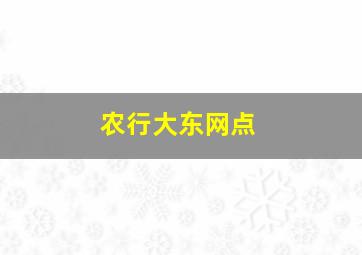 农行大东网点